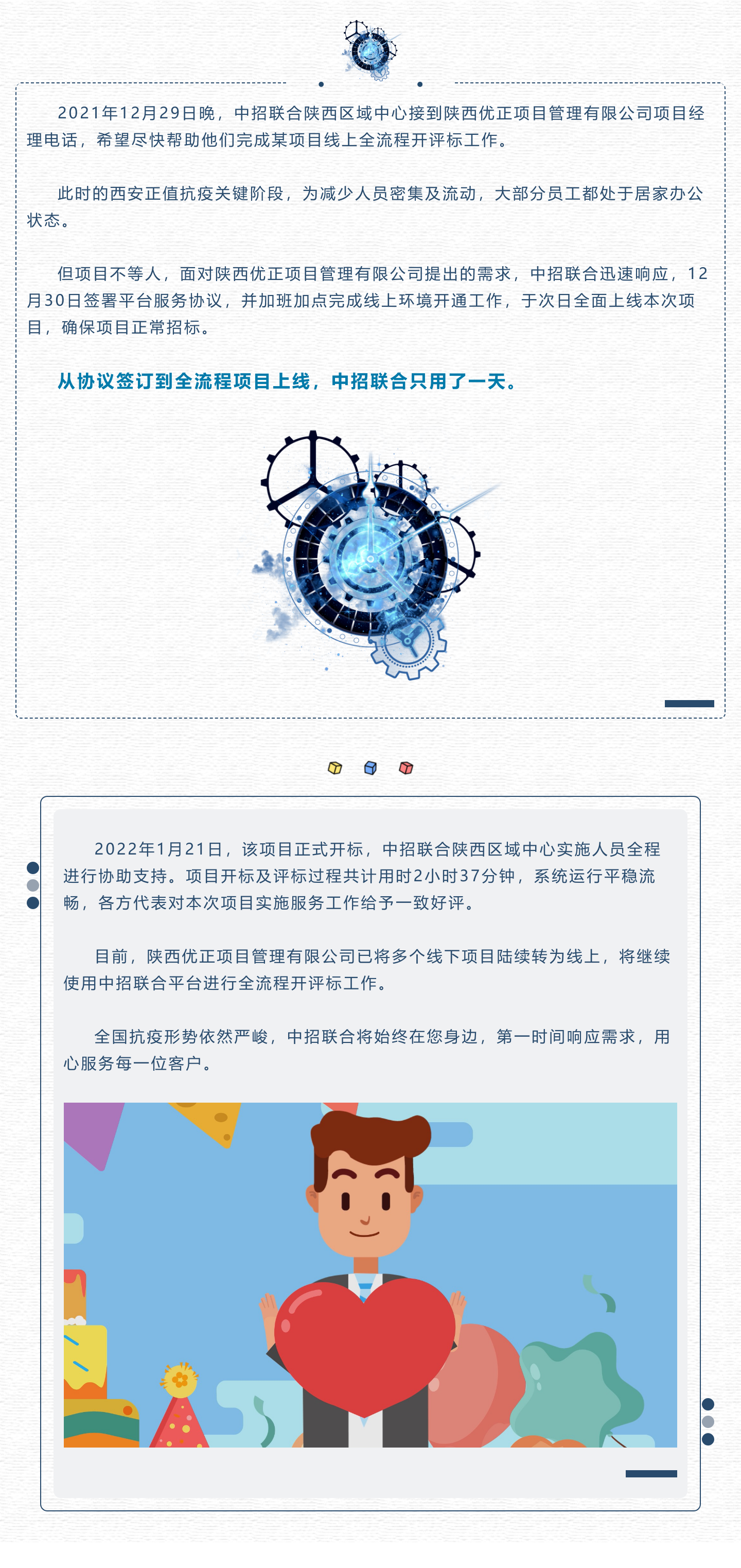 2021年12月29日晚，中招联合陕西区域中心接到陕西优正项目管理有限公司项目经理电话，希望尽快帮助他们完成某项目线上全流程开评标工作。

此时的西安正值抗疫关键阶段，为减少人员密集及流动，大部分员工都处于居家办公状态。

但项目不等人，面对陕西优正项目管理有限公司提出的需求，中招联合迅速响应，12月30日签署平台服务协议，并加班加点完成线上环境开通工作，于次日全面上线本次项目，确保项目正常招标。

从协议签订到全流程项目上线，中招联合只用了一天。

2022年1月21日，该项目正式开标，中招联合陕西区域中心实施人员全程进行协助支持。项目开标及评标过程共计用时2小时37分钟，系统运行平稳流畅，各方代表对本次项目实施服务工作给予一致好评。

目前，陕西优正项目管理有限公司已将多个线下项目陆续转为线上，将继续使用中招联合平台进行全流程开评标工作。

全国抗疫形势依然严峻，中招联合将始终在您身边，第一时间响应需求，用心服务每一位客户。